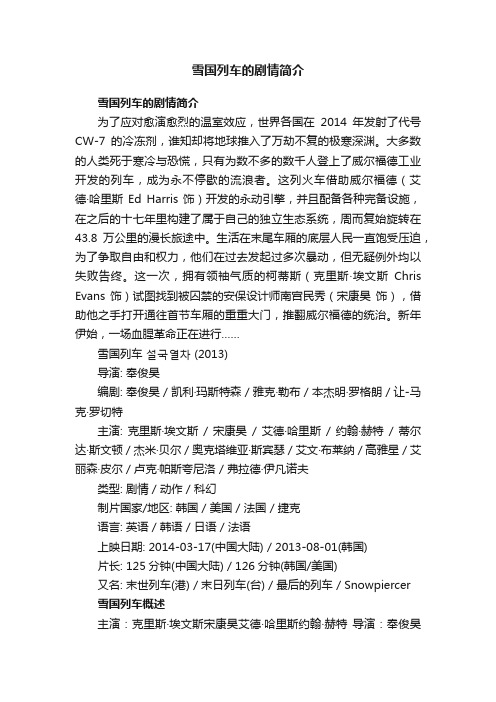 雪国列车的剧情简介

雪国列车的剧情简介

为了应对愈演愈烈的温室效应，世界各国在 2014 年发射了代号 CW-7 的冷冻剂，谁知却将地球推入了万劫不复的极寒深渊。大多数的人类死于寒冷与恐慌，只有为数不多的数千人登上了威尔福德工业开发的列车，成为永不停歇的流浪者。这列火车借助威尔福德（艾德·哈里斯 Ed Harris 饰）开发的永动引擎，并且配备各种完备设施，在之后的十七年里构建了属于自己的独立生态系统，周而复始旋转在 43.8 万公里的漫长旅途中。生活在末尾车厢的底层人民一直饱受压迫，为了争取自由和权力，他们在过去发起过多次暴动，但无疑例外均以失败告终。这一次，拥有领袖气质的柯蒂斯（克里斯·埃文斯 Chris Evans 饰）试图找到被囚禁的安保设计师南宫民秀（宋康昊 饰），借助他之手打开通往首节车厢的重重大门，推翻威尔福德的统治。新年伊始，一场血腥革命正在进行……

雪国列车 설국열차 (2013)

导演: 奉俊昊

编剧: 奉俊昊 / 凯利·玛斯特森 / 雅克·勒布 / 本杰明·罗格朗 / 让-马克·罗切特

主演: 克里斯·埃文斯 / 宋康昊 / 艾德·哈里斯 / 约翰·赫特 / 蒂尔达·斯文顿 / 杰米·贝尔 / 奥克塔维亚·斯宾瑟 / 艾文·布莱纳 / 高雅星 / 艾丽森·皮尔 / 卢克·帕斯夸尼洛 / 弗拉德·伊凡诺夫

类型: 剧情 / 动作 / 科幻

制片国家/地区: 韩国 / 美国 / 法国 / 捷克

语言: 英语 / 韩语 / 日语 / 法语

上映日期: 2014-03-17(中国大陆) / 2013-08-01(韩国)

片长: 125 分钟(中国大陆) / 126 分钟(韩国/美国)

又名: 末世列车(港) / 末日列车(台) / 最后的列车 / Snowpiercer

雪国列车概述

主演：克里斯·埃文斯宋康昊艾德·哈里斯约翰·赫特 导演：奉俊昊